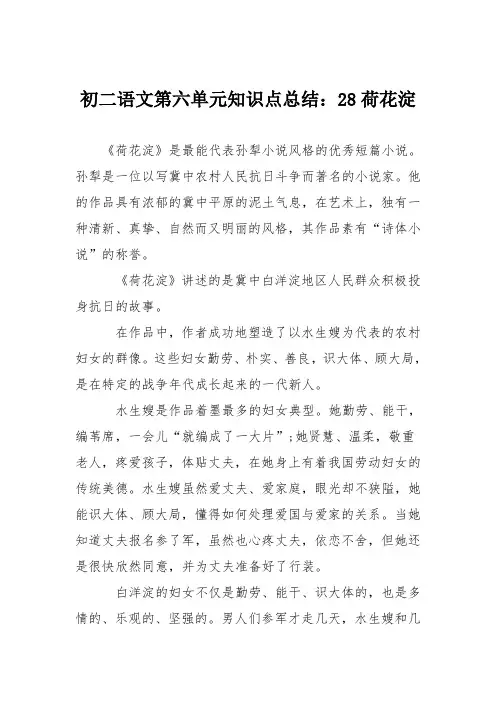 初二语文第六单元知识点总结：28 荷花淀

《荷花淀》是最能代表孙犁小说风格的优秀短篇小说。孙犁是一位以写冀中农村人民抗日斗争而著名的小说家。他的作品具有浓郁的冀中平原的泥土气息，在艺术上，独有一种清新、真挚、自然而又明丽的风格，其作品素有“诗体小说”的称誉。

《荷花淀》讲述的是冀中白洋淀地区人民群众积极投身抗日的故事。

在作品中，作者成功地塑造了以水生嫂为代表的农村妇女的群像。这些妇女勤劳、朴实、善良，识大体、顾大局，是在特定的战争年代成长起来的一代新人。

水生嫂是作品着墨最多的妇女典型。她勤劳、能干，编苇席，一会儿“就编成了一大片”；她贤慧、温柔，敬重老人，疼爱孩子，体贴丈夫，在她身上有着我国劳动妇女的传统美德。水生嫂虽然爱丈夫、爱家庭，眼光却不狭隘，她能识大体、顾大局，懂得如何处理爱国与爱家的关系。当她知道丈夫报名参了军，虽然也心疼丈夫，依恋不舍，但她还是很快欣然同意，并为丈夫准备好了行装。

白洋淀的妇女不仅是勤劳、能干、识大体的，也是多情的、乐观的、坚强的。男人们参军才走几天，水生嫂和几